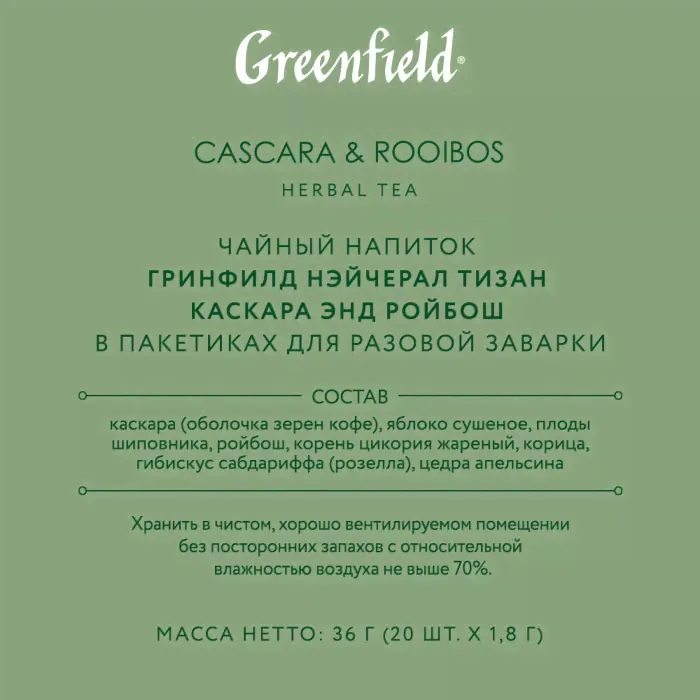 Greenfield®

CASCARA & ROOIBOS

HERBAL TEA

ЧАЙНЫЙ НАПИТОК
ГРИНФИЛД НЭЙЧЕРАЛ ТИЗАН
КАСКАРА ЭНД РОЙБОШ
В ПАКЕТИКАХ ДЛЯ РАЗОВОЙ ЗАВАРКИ

СОСТАВ

каскара (оболочка зерен кофе), яблоко сушеное, плоды шиповника, ройбош, корень цикория жареный, корица, гибискус сабдариффа (розелла), цедра апельсина

Хранить в чистом, хорошо вентилируемом помещении без посторонних запахов с относительной влажностью воздуха не выше 70%.

МАССА НЕТТО: 36 Г (20 ШТ. Х 1,8 Г)